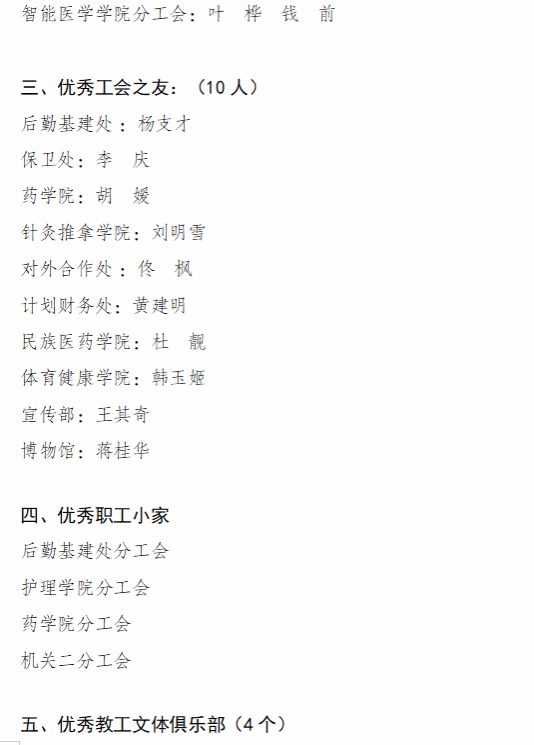 智能医学学院分工会：叶 桦 钱 前

三、优秀工会之友：（10人）

后勤基建处：杨支才

保卫处：李 庆

药学院：胡 媛

针灸推拿学院：刘明雪

对外合作处：佟 枫

计划财务处：黄建明

民族医药学院：杜 靓

体育健康学院：韩玉姬

宣传部：王其奇

博物馆：蒋桂华

四、优秀职工小家

后勤基建处分工会

护理学院分工会

药学院分工会

机关二分工会

五、优秀教工文体俱乐部（4个）